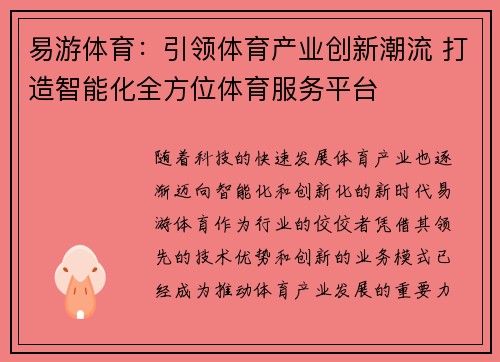 易游体育：引领体育产业创新潮流 打造智能化全方位体育服务平台

随着科技的快速发展体育产业也逐渐迈向智能化和创新化的新时代易游体育作为行业的佼佼者凭借其领先的技术优势和创新的业务模式已经成为推动体育产业发展的重要力